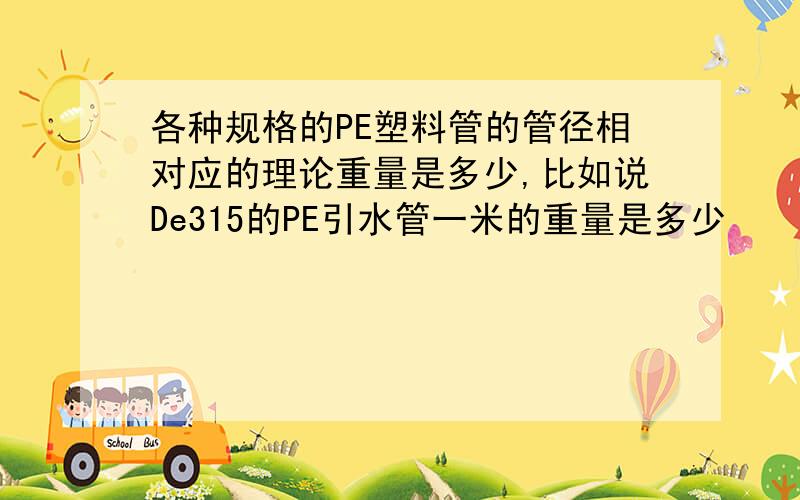 各种规格的PE塑料管的管径相对应的理论重量是多少,比如说De315的PE引水管一米的重量是多少

School Bus